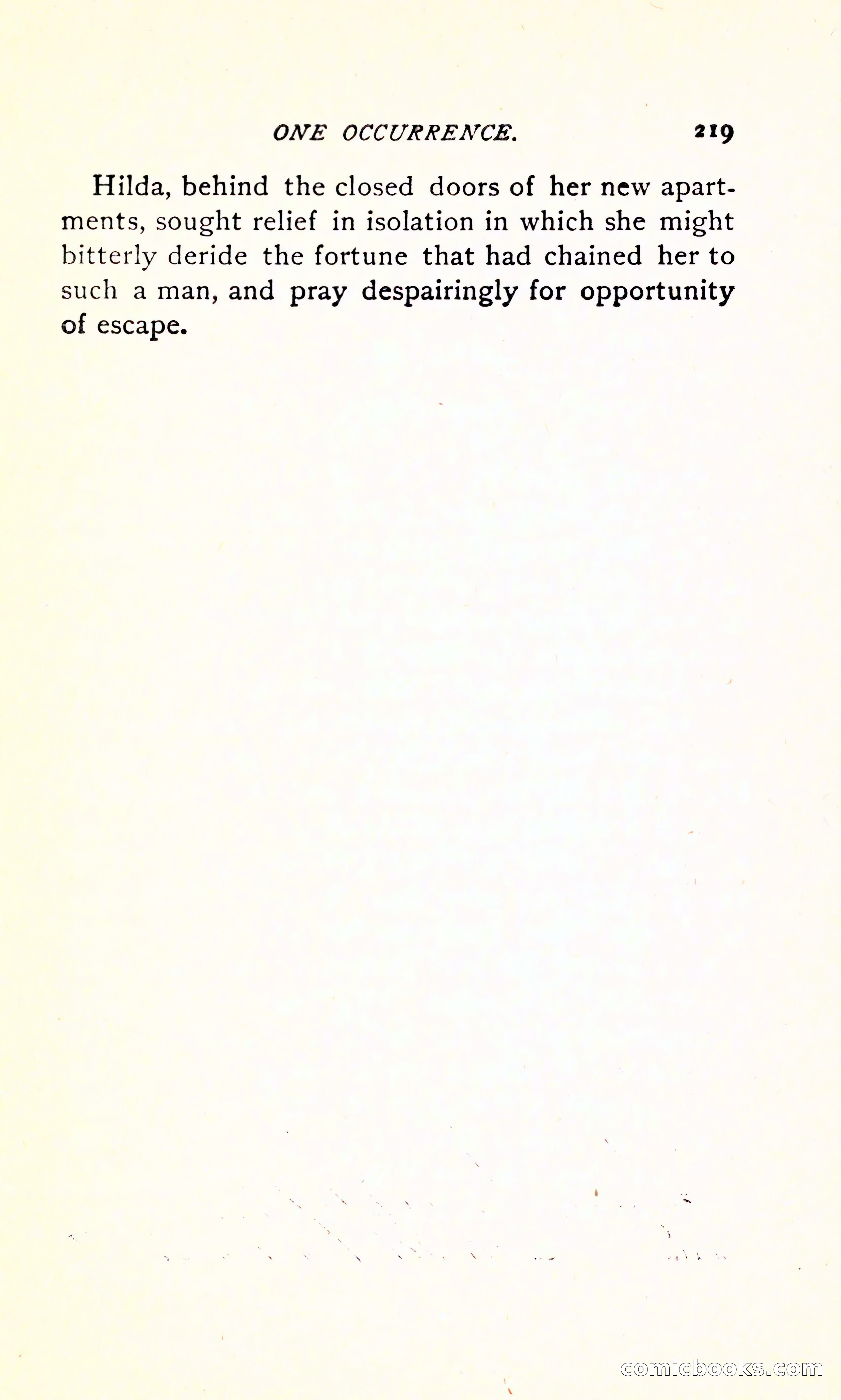 ONE OCCURRENCE. 219

Hilda, behind the closed doors of her new apartments, sought relief in isolation in which she might bitterly deride the fortune that had chained her to such a man, and pray despairingly for opportunity of escape.

comicbooks.com